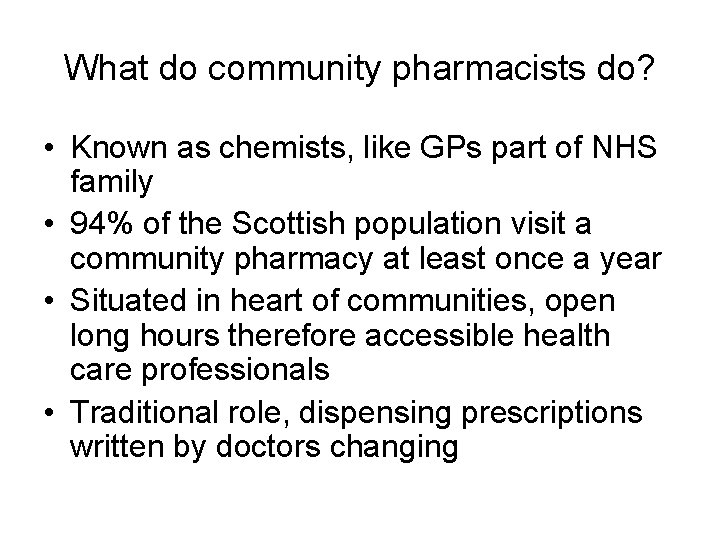 What do community pharmacists do?

• Known as chemists, like GPs part of NHS family
• 94% of the Scottish population visit a community pharmacy at least once a year
• Situated in heart of communities, open long hours therefore accessible health care professionals
• Traditional role, dispensing prescriptions written by doctors changing